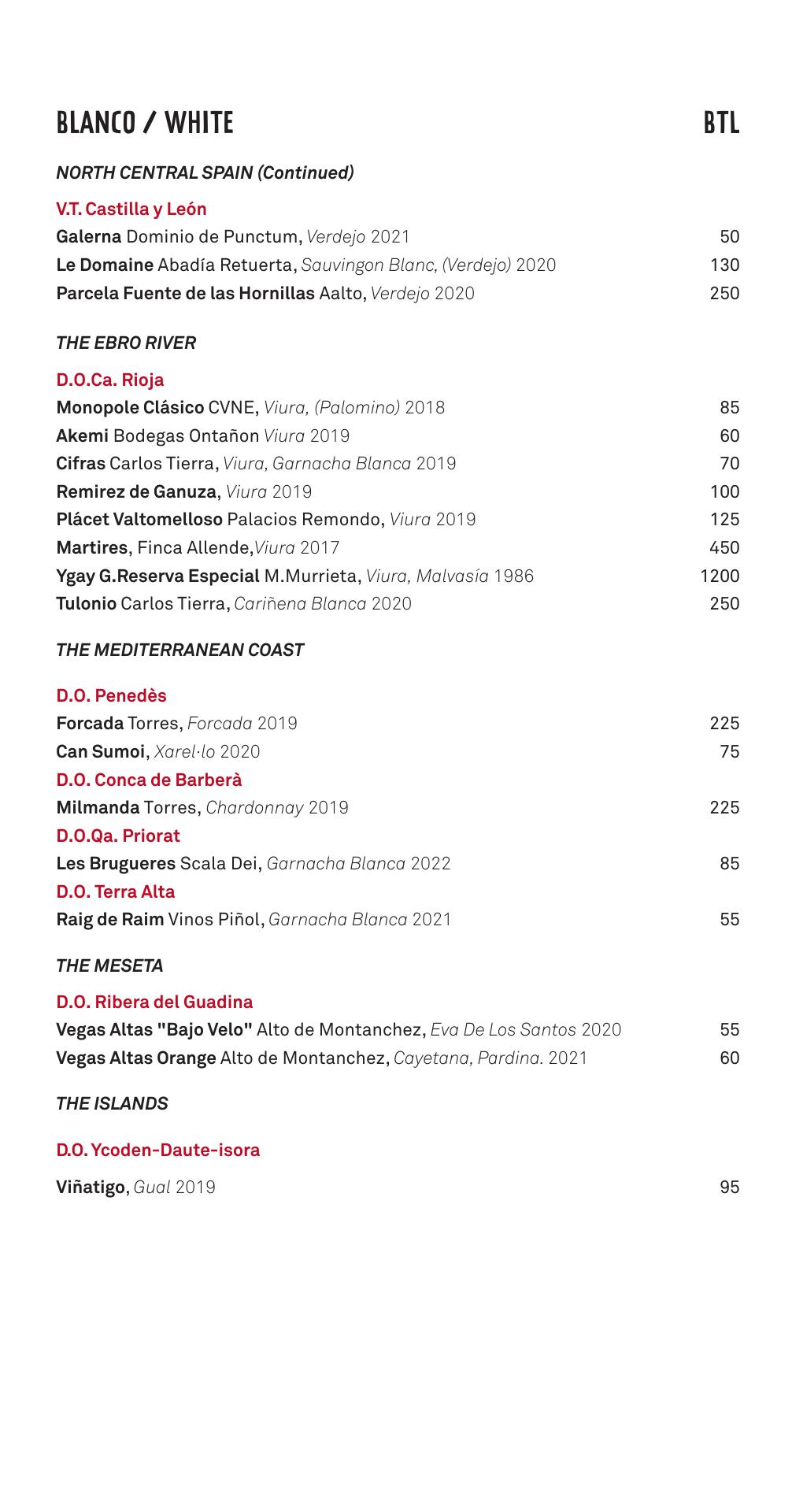 BLANCO / WHITE BTL

NORTH CENTRAL SPAIN (Continued)

V.T. Castilla y León
Galerna Dominio de Punctum, Verdejo 2021 50
Le Domaine Abadía Retuerta, Sauvingon Blanc, (Verdejo) 2020 130
Parcela Fuente de las Hornillas Aalto, Verdejo 2020 250

THE EBRO RIVER

D.O.Ca. Rioja
Monopole Clásico CVNE, Viura, (Palomino) 2018 85
Akemi Bodegas Ontañon Viura 2019 60
Cifras Carlos Tierra, Viura, Garnacha Blanca 2019 70
Remirez de Ganuza, Viura 2019 100
Plácet Valtomelloso Palacios Remondo, Viura 2019 125
Martires, Finca Allende,Viura 2017 450
Ygay G.Reserva Especial M.Murrieta, Viura, Malvasía 1986 1200
Tulonio Carlos Tierra, Cariñena Blanca 2020 250

THE MEDITERRANEAN COAST

D.O. Penedès
Forcada Torres, Forcada 2019 225
Can Sumoi, Xarel·lo 2020 75
D.O. Conca de Barberà
Milmanda Torres, Chardonnay 2019 225
D.O.Qa. Priorat
Les Brugueres Scala Dei, Garnacha Blanca 2022 85
D.O. Terra Alta
Raig de Raim Vinos Piñol, Garnacha Blanca 2021 55

THE MESETA

D.O. Ribera del Guadina
Vegas Altas "Bajo Velo" Alto de Montanchez, Eva De Los Santos 2020 55
Vegas Altas Orange Alto de Montanchez, Cayetana, Pardina. 2021 60

THE ISLANDS

D.O. Ycoden-Daute-isora

Viñatigo, Gual 2019 95